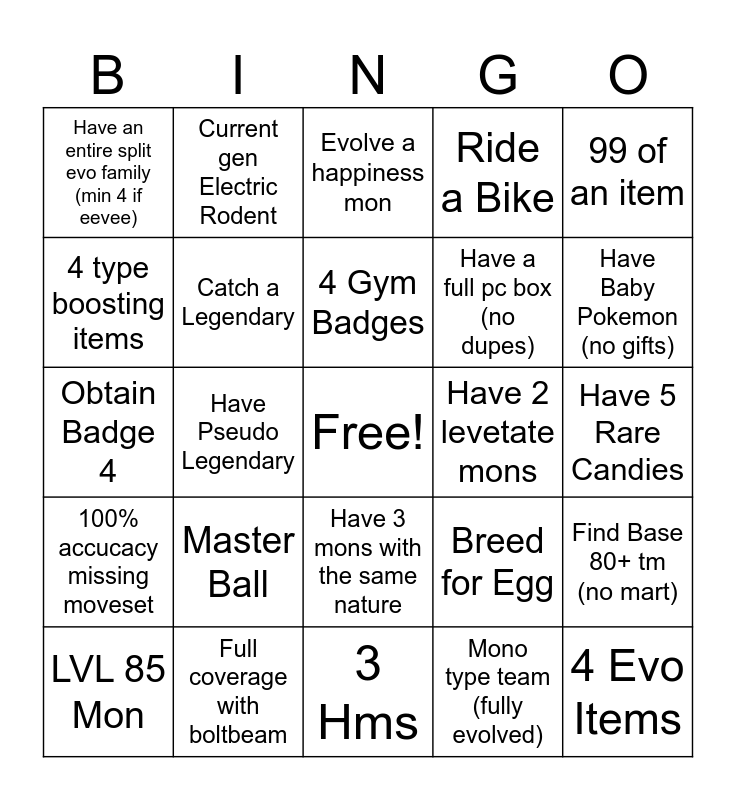 | B | I | N | G | O |
|---|---|---|---|---|
| Have an entire split evo family (min 4 if eevee) | Current gen Electric Rodent | Evolve a happiness mon | Ride a Bike | 99 of an item |
| 4 type boosting items | Catch a Legendary | 4 Gym Badges | Have a full pc box (no dupes) | Have Baby Pokemon (no gifts) |
| Obtain Badge 4 | Have Pseudo Legendary | Free! | Have 2 levetate mons | Have 5 Rare Candies |
| 100% accucacy missing moveset | Master Ball | Have 3 mons with the same nature | Breed for Egg | Find Base 80+ tm (no mart) |
| LVL 85 Mon | Full coverage with boltbeam | 3 Hms | Mono type team (fully evolved) | 4 Evo Items |